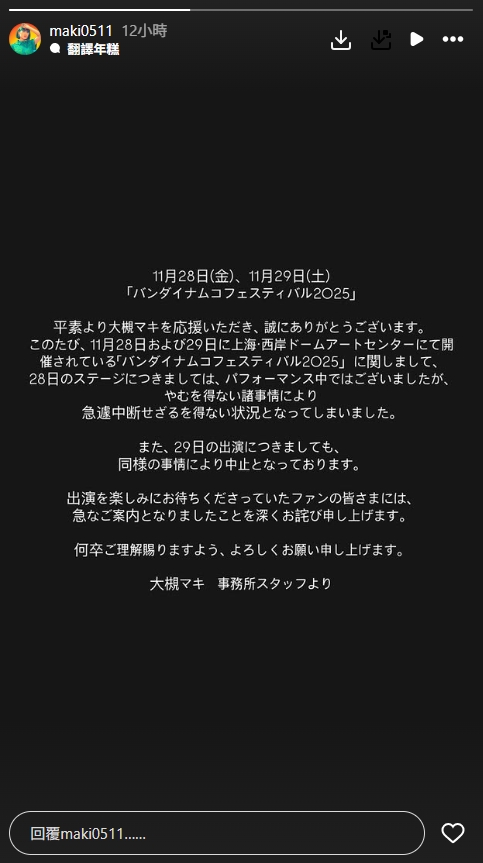 maki0511 12小時
翻譯年糕

11月28日(金)、11月29日(土)
「バンダイナムコフェスティバル2025」

平素より大槻マキを応援いただき、誠にありがとうございます。
このたび、11月28日および29日に上海·西岸ドームアートセンターにて開催されている「バンダイナムコフェスティバル2025」に関しまして、
28日のステージにつきましては、パフォーマンス中ではございましたが、
やむを得ない諸事情により
急遽中断せざるを得ない状況となってしまいました。

また、29日の出演につきましても、
同様の事情により中止となっております。

出演を楽しみにお待ちくださっていたファンの皆さまには、
急なご案内となりましたことを深くお詫び申し上げます。

何卒ご理解賜りますよう、よろしくお願い申し上げます。

大槻マキ　事務所スタッフより

回覆maki0511......